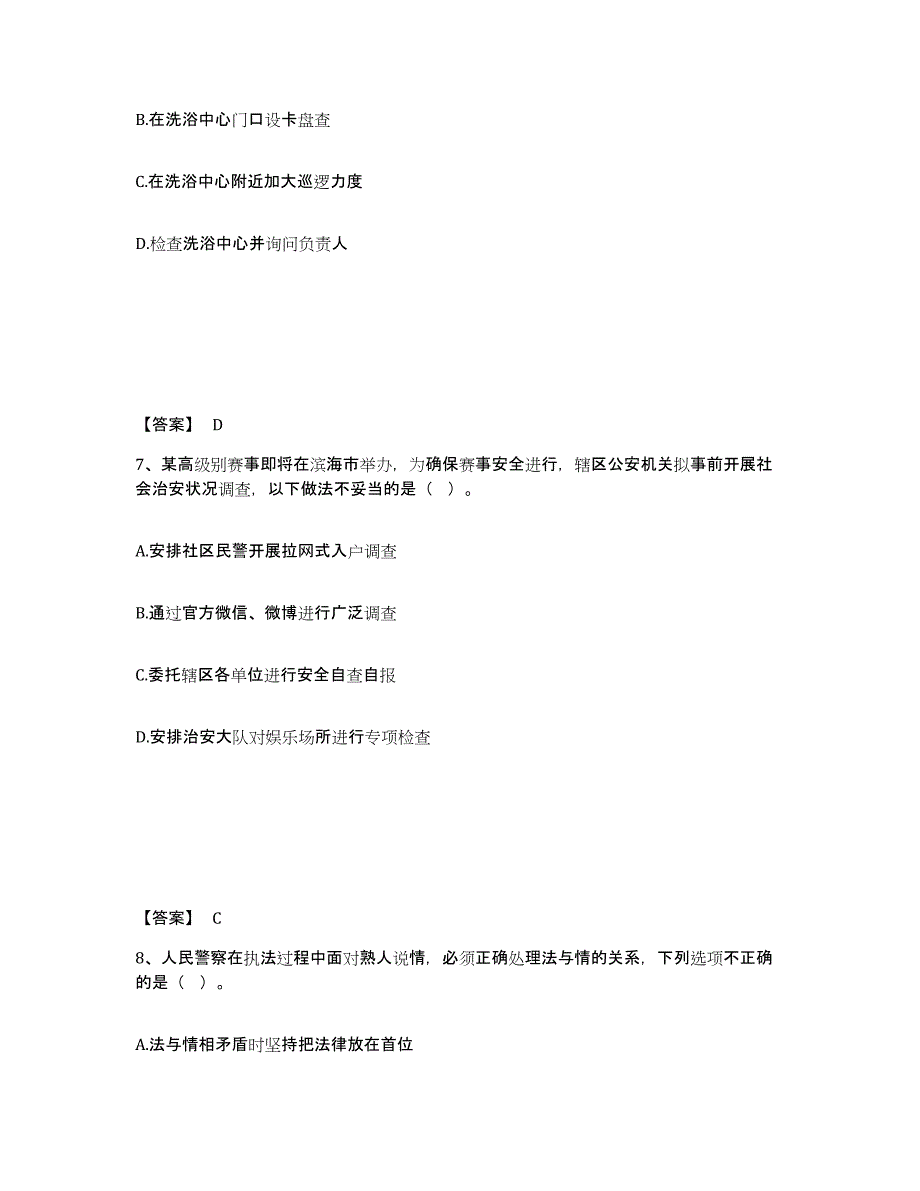 B.在洗浴中心门口设卡盘查

C.在洗浴中心附近加大巡逻力度

D.检查洗浴中心并询问负责人

【答案】 D

7、某高级别赛事即将在滨海市举办，为确保赛事安全进行，辖区公安机关拟事前开展社会治安状况调查，以下做法不妥当的是（ ）。

A.安排社区民警开展拉网式入户调查

B.通过官方微信、微博进行广泛调查

C.委托辖区各单位进行安全自查自报

D.安排治安大队对娱乐场所进行专项检查

【答案】 C

8、人民警察在执法过程中面对熟人说情，必须正确处理法与情的关系，下列选项不正确的是（ ）。

A.法与情相矛盾时坚持把法律放在首位